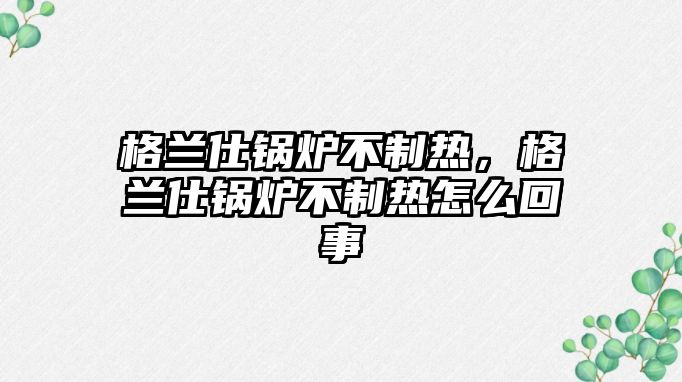 格兰仕锅炉不制热，格兰仕锅炉不制热怎么回事